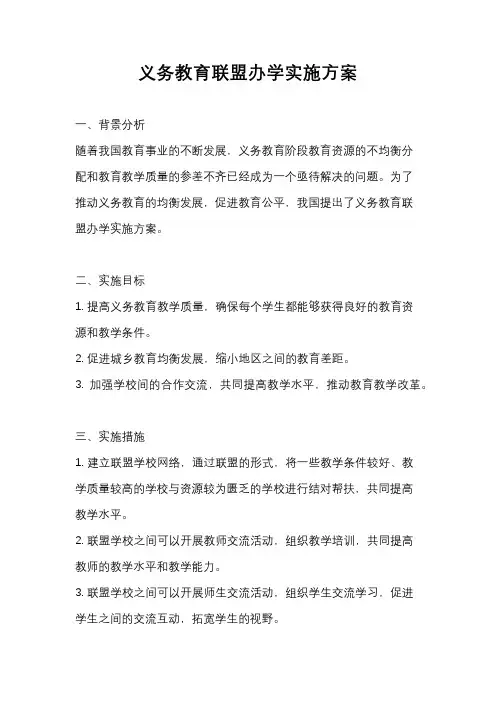 义务教育联盟办学实施方案

一、背景分析

随着我国教育事业的不断发展，义务教育阶段教育资源的不均衡分配和教育教学质量的参差不齐已经成为一个亟待解决的问题。为了推动义务教育的均衡发展，促进教育公平，我国提出了义务教育联盟办学实施方案。

二、实施目标

1. 提高义务教育教学质量，确保每个学生都能够获得良好的教育资源和教学条件。

2. 促进城乡教育均衡发展，缩小地区之间的教育差距。

3. 加强学校间的合作交流，共同提高教学水平，推动教育教学改革。

三、实施措施

1. 建立联盟学校网络，通过联盟的形式，将一些教学条件较好、教学质量较高的学校与资源较为匮乏的学校进行结对帮扶，共同提高教学水平。

2. 联盟学校之间可以开展教师交流活动，组织教学培训，共同提高教师的教学水平和教学能力。

3. 联盟学校之间可以开展师生交流活动，组织学生交流学习，促进学生之间的交流互动，拓宽学生的视野。